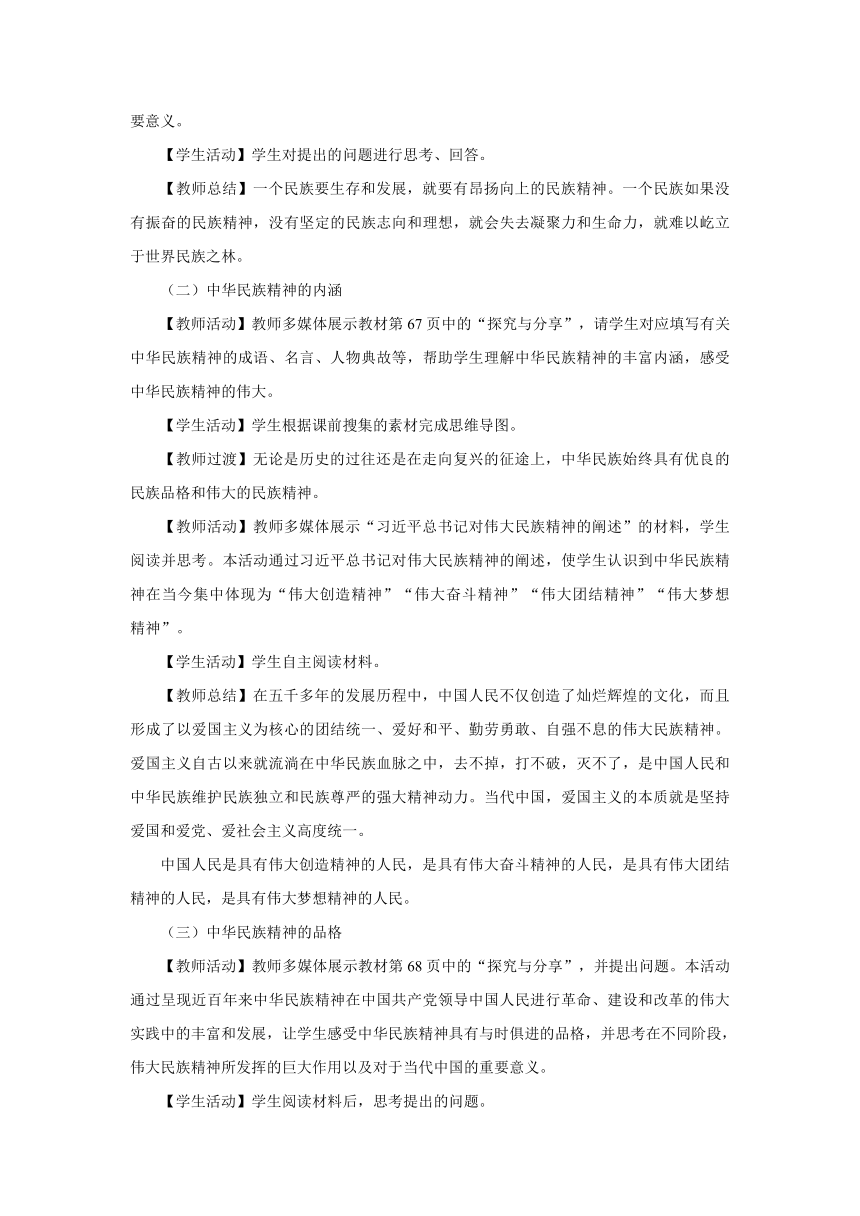 要意义。

【学生活动】学生对提出的问题进行思考、回答。

【教师总结】一个民族要生存和发展，就要有昂扬向上的民族精神。一个民族如果没有振奋的民族精神，没有坚定的民族志向和理想，就会失去凝聚力和生命力，就难以屹立于世界民族之林。

（二）中华民族精神的内涵

【教师活动】教师多媒体展示教材第 67 页中的“探究与分享”，请学生对应填写有关中华民族精神的成语、名言、人物典故等，帮助学生理解中华民族精神的丰富内涵，感受中华民族精神的伟大。

【学生活动】学生根据课前搜集的素材完成思维导图。

【教师过渡】无论是历史的过往还是在走向复兴的征途上，中华民族始终具有优良的民族品格和伟大的民族精神。

【教师活动】教师多媒体展示“习近平总书记对伟大民族精神的阐述”的材料，学生阅读并思考。本活动通过习近平总书记对伟大民族精神的阐述，使学生认识到中华民族精神在当今集中体现为“伟大创造精神”“伟大奋斗精神”“伟大团结精神”“伟大梦想精神”。

【学生活动】学生自主阅读材料。

【教师总结】在五千多年的发展历程中，中国人民不仅创造了灿烂辉煌的文化，而且形成了以爱国主义为核心的团结统一、爱好和平、勤劳勇敢、自强不息的伟大民族精神。爱国主义自古以来就流淌在中华民族血脉之中，去不掉，打不破，灭不了，是中国人民和中华民族维护民族独立和民族尊严的强大精神动力。当代中国，爱国主义的本质就是坚持爱国和爱党、爱社会主义高度统一。

中国人民是具有伟大创造精神的人民，是具有伟大奋斗精神的人民，是具有伟大团结精神的人民，是具有伟大梦想精神的人民。

（三）中华民族精神的品格

【教师活动】教师多媒体展示教材第 68 页中的“探究与分享”，并提出问题。本活动通过呈现近百年来中华民族精神在中国共产党领导中国人民进行革命、建设和改革的伟大实践中的丰富和发展，让学生感受中华民族精神具有与时俱进的品格，并思考在不同阶段，伟大民族精神所发挥的巨大作用以及对于当代中国的重要意义。

【学生活动】学生阅读材料后，思考提出的问题。